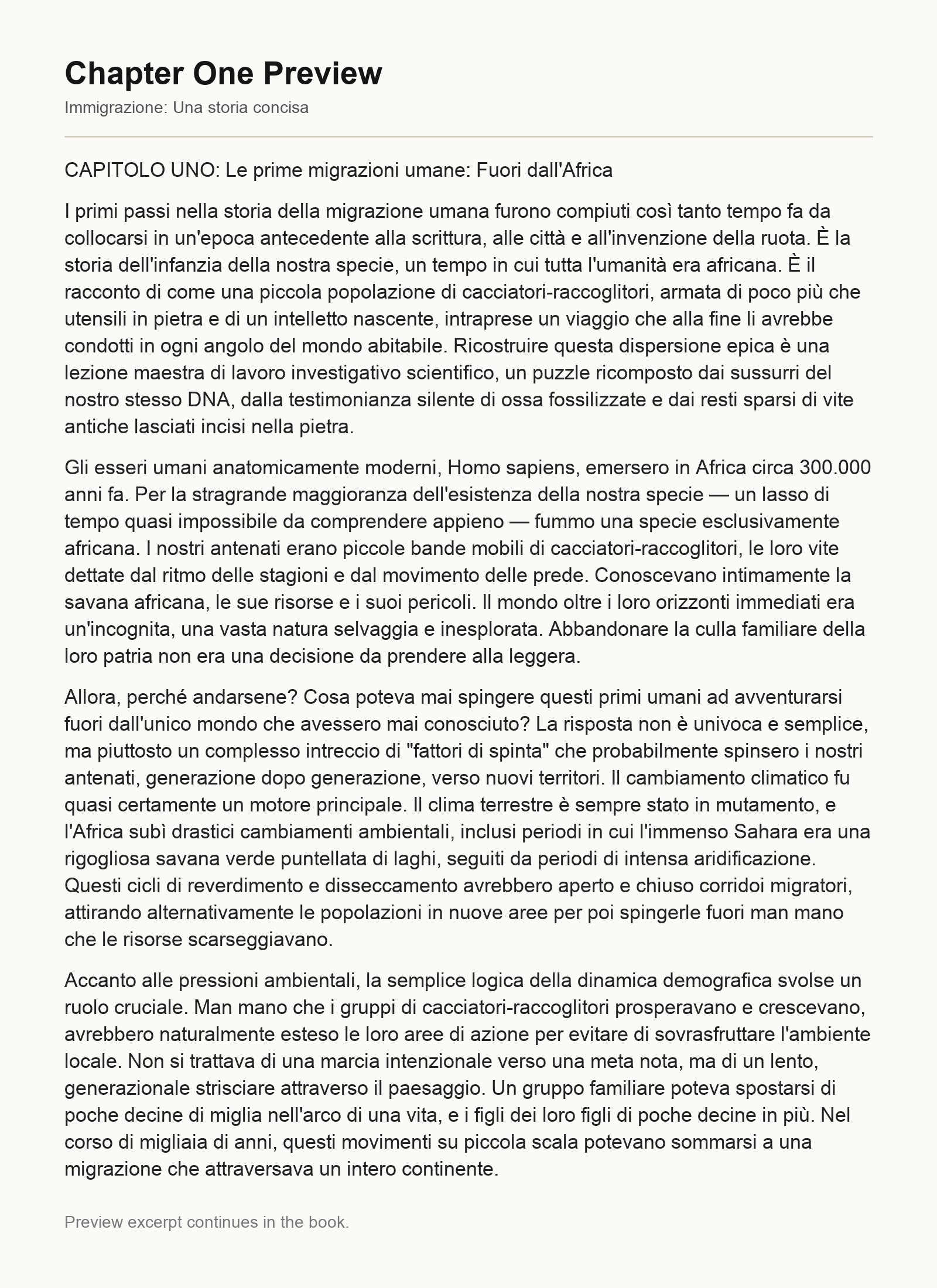 Chapter One Preview

Immigrazione: Una storia concisa

CAPITOLO UNO: Le prime migrazioni umane: Fuori dall'Africa

I primi passi nella storia della migrazione umana furono compiuti così tanto tempo fa da collocarsi in un'epoca antecedente alla scrittura, alle città e all'invenzione della ruota. È la storia dell'infanzia della nostra specie, un tempo in cui tutta l'umanità era africana. È il racconto di come una piccola popolazione di cacciatori-raccoglitori, armata di poco più che utensili in pietra e di un intelletto nascente, intraprese un viaggio che alla fine li avrebbe condotti in ogni angolo del mondo abitabile. Ricostruire questa dispersione epica è una lezione maestra di lavoro investigativo scientifico, un puzzle ricomposto dai sussurri del nostro stesso DNA, dalla testimonianza silente di ossa fossilizzate e dai resti sparsi di vite antiche lasciati incisi nella pietra.

Gli esseri umani anatomicamente moderni, Homo sapiens, emersero in Africa circa 300.000 anni fa. Per la stragrande maggioranza dell'esistenza della nostra specie — un lasso di tempo quasi impossibile da comprendere appieno — fummo una specie esclusivamente africana. I nostri antenati erano piccole bande mobili di cacciatori-raccoglitori, le loro vite dettate dal ritmo delle stagioni e dal movimento delle prede. Conoscevano intimamente la savana africana, le sue risorse e i suoi pericoli. Il mondo oltre i loro orizzonti immediati era un'incognita, una vasta natura selvaggia e inesplorata. Abbandonare la culla familiare della loro patria non era una decisione da prendere alla leggera.

Allora, perché andarsene? Cosa poteva mai spingere questi primi umani ad avventurarsi fuori dall'unico mondo che avessero mai conosciuto? La risposta non è univoca e semplice, ma piuttosto un complesso intreccio di "fattori di spinta" che probabilmente spinsero i nostri antenati, generazione dopo generazione, verso nuovi territori. Il cambiamento climatico fu quasi certamente un motore principale. Il clima terrestre è sempre stato in mutamento, e l'Africa subì drastici cambiamenti ambientali, inclusi periodi in cui l'immenso Sahara era una rigogliosa savana verde puntellata di laghi, seguiti da periodi di intensa aridificazione. Questi cicli di reverdimento e disseccamento avrebbero aperto e chiuso corridoi migratori, attirando alternativamente le popolazioni in nuove aree per poi spingerle fuori man mano che le risorse scarseggiavano.

Accanto alle pressioni ambientali, la semplice logica della dinamica demografica svolse un ruolo cruciale. Man mano che i gruppi di cacciatori-raccoglitori prosperavano e crescevano, avrebbero naturalmente esteso le loro aree di azione per evitare di sovrasfruttare l'ambiente locale. Non si trattava di una marcia intenzionale verso una meta nota, ma di un lento, generazionale strisciare attraverso il paesaggio. Un gruppo familiare poteva spostarsi di poche decine di miglia nell'arco di una vita, e i figli dei loro figli di poche decine in più. Nel corso di migliaia di anni, questi movimenti su piccola scala potevano sommarsi a una migrazione che attraversava un intero continente.

Preview excerpt continues in the book.